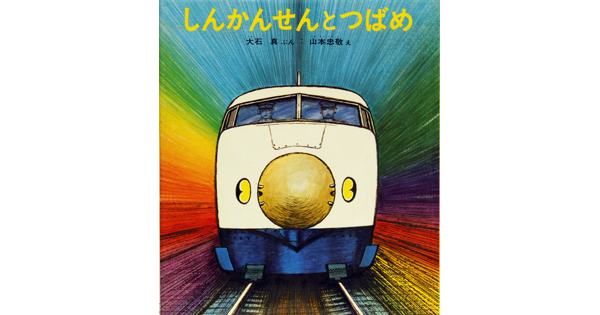 しんかんせんとつばめ

大石　真 ぶん ： 山本忠敬 え